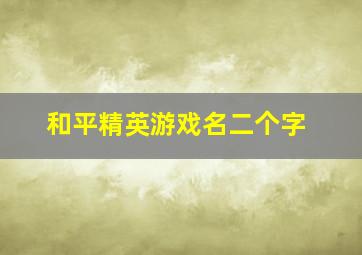 和平精英游戏名二个字